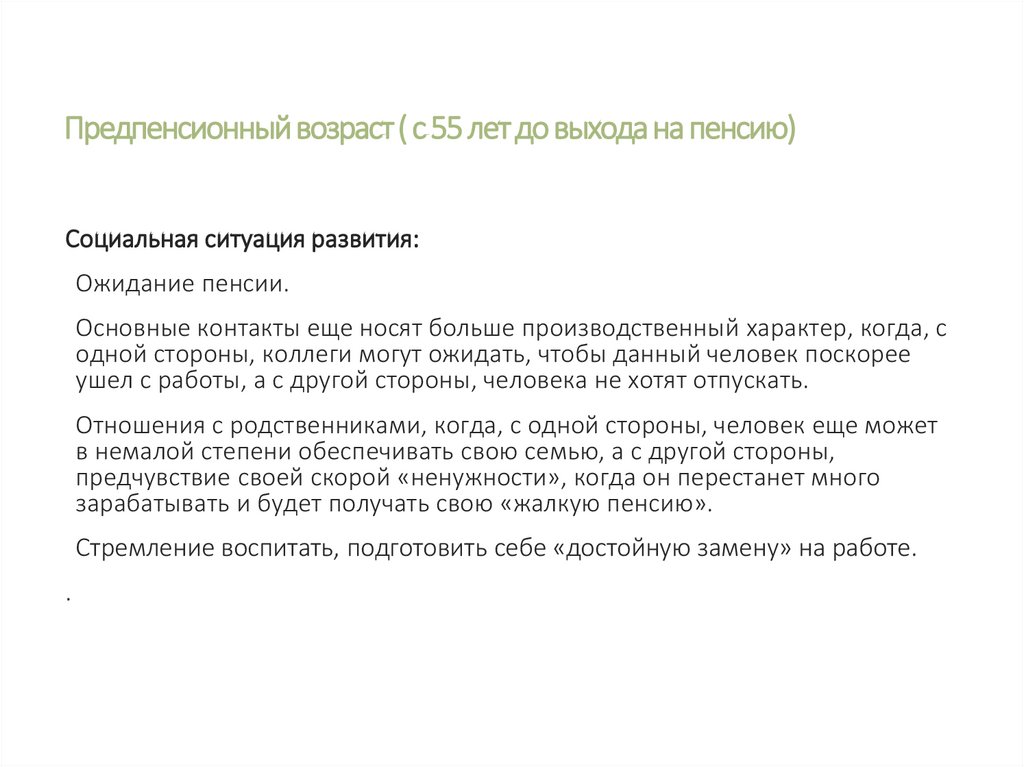 Предпенсионный возраст ( с 55 лет до выхода на пенсию)

Социальная ситуация развития:

Ожидание пенсии.

Основные контакты еще носят больше производственный характер, когда, с одной стороны, коллеги могут ожидать, чтобы данный человек поскорее ушел с работы, а с другой стороны, человека не хотят отпускать.

Отношения с родственниками, когда, с одной стороны, человек еще может в немалой степени обеспечивать свою семью, а с другой стороны, предчувствие своей скорой «ненужности», когда он перестанет много зарабатывать и будет получать свою «жалкую пенсию».

Стремление воспитать, подготовить себе «достойную замену» на работе.

.